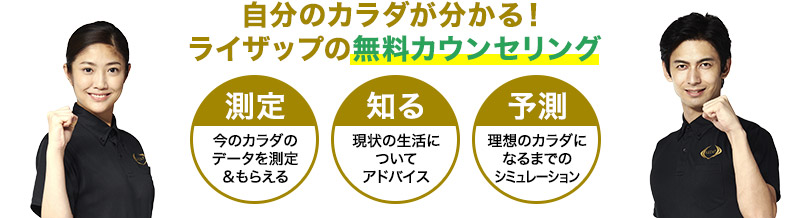 自分のカラダが分かる！
ライザップの無料カウンセリング

測定
今のカラダのデータを測定＆もらえる

知る
現状の生活についてアドバイス

予測
理想のカラダになるまでのシミュレーション